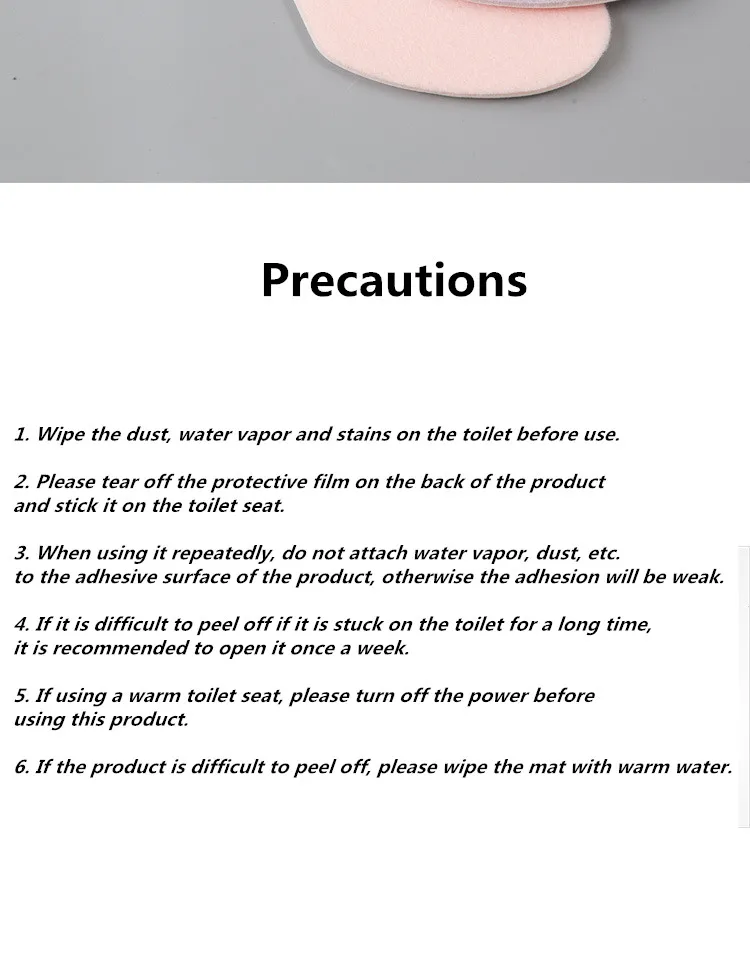 Precautions

1. Wipe the dust, water vapor and stains on the toilet before use.

2. Please tear off the protective film on the back of the product and stick it on the toilet seat.

3. When using it repeatedly, do not attach water vapor, dust, etc. to the adhesive surface of the product, otherwise the adhesion will be weak.

4. If it is difficult to peel off if it is stuck on the toilet for a long time, it is recommended to open it once a week.

5. If using a warm toilet seat, please turn off the power before using this product.

6. If the product is difficult to peel off, please wipe the mat with warm water.